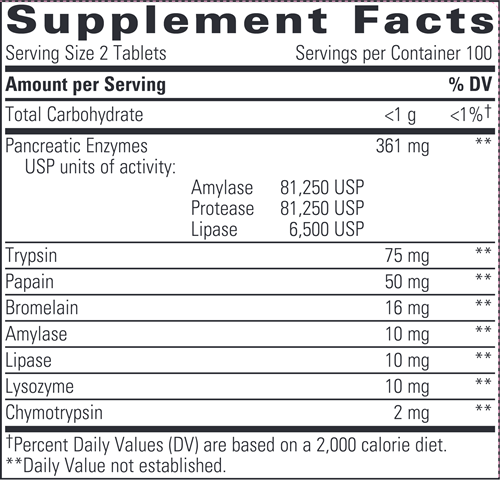 Supplement Facts

Serving Size 2 Tablets Servings per Container 100

| Amount per Serving | | % DV |
|---|---|---|
| Total Carbohydrate | <1 g | <1%† |
| Pancreatic Enzymes USP units of activity: Amylase 81,250 USP Protease 81,250 USP Lipase 6,500 USP | 361 mg | ** |
| Trypsin | 75 mg | ** |
| Papain | 50 mg | ** |
| Bromelain | 16 mg | ** |
| Amylase | 10 mg | ** |
| Lipase | 10 mg | ** |
| Lysozyme | 10 mg | ** |
| Chymotrypsin | 2 mg | ** |

†Percent Daily Values (DV) are based on a 2,000 calorie diet.
**Daily Value not established.